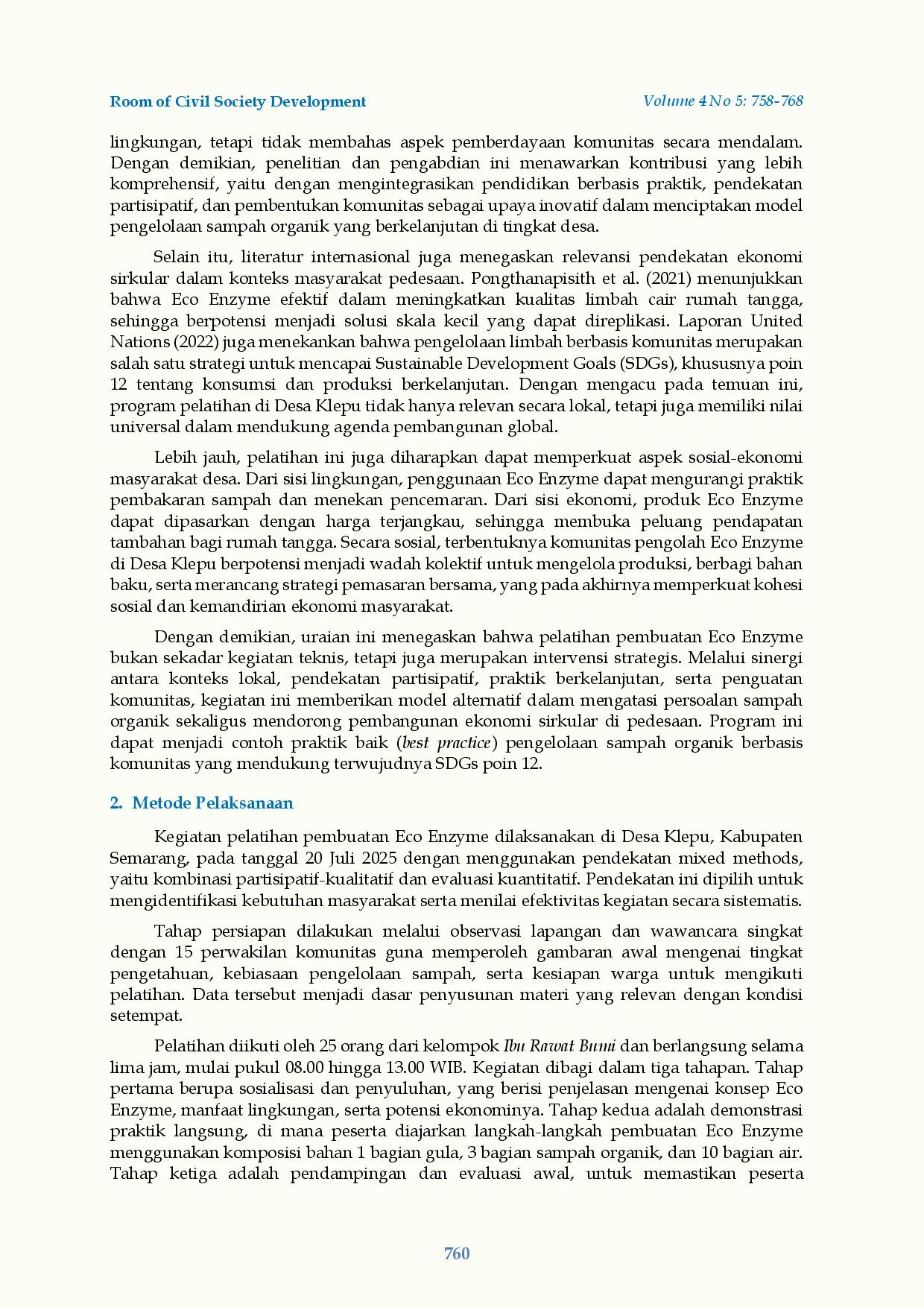 Room of Civil Society Development

Volume 4 No 5: 758-768

lingkungan, tetapi tidak membahas aspek pemberdayaan komunitas secara mendalam. Dengan demikian, penelitian dan pengabdian ini menawarkan kontribusi yang lebih komprehensif, yaitu dengan mengintegrasikan pendidikan berbasis praktik, pendekatan partisipatif, dan pembentukan komunitas sebagai upaya inovatif dalam menciptakan model pengelolaan sampah organik yang berkelanjutan di tingkat desa.

Selain itu, literatur internasional juga menegaskan relevansi pendekatan ekonomi sirkular dalam konteks masyarakat pedesaan. Pongthanapisith et al. (2021) menunjukkan bahwa Eco Enzyme efektif dalam meningkatkan kualitas limbah cair rumah tangga, sehingga berpotensi menjadi solusi skala kecil yang dapat direplikasi. Laporan United Nations (2022) juga menekankan bahwa pengelolaan limbah berbasis komunitas merupakan salah satu strategi untuk mencapai Sustainable Development Goals (SDGs), khususnya poin 12 tentang konsumsi dan produksi berkelanjutan. Dengan mengacu pada temuan ini, program pelatihan di Desa Klepu tidak hanya relevan secara lokal, tetapi juga memiliki nilai universal dalam mendukung agenda pembangunan global.

Lebih jauh, pelatihan ini juga diharapkan dapat memperkuat aspek sosial-ekonomi masyarakat desa. Dari sisi lingkungan, penggunaan Eco Enzyme dapat mengurangi praktik pembakaran sampah dan menekan pencemaran. Dari sisi ekonomi, produk Eco Enzyme dapat dipasarkan dengan harga terjangkau, sehingga membuka peluang pendapatan tambahan bagi rumah tangga. Secara sosial, terbentuknya komunitas pengolah Eco Enzyme di Desa Klepu berpotensi menjadi wadah kolektif untuk mengelola produksi, berbagi bahan baku, serta merancang strategi pemasaran bersama, yang pada akhirnya memperkuat kohesi sosial dan kemandirian ekonomi masyarakat.

Dengan demikian, uraian ini menegaskan bahwa pelatihan pembuatan Eco Enzyme bukan sekadar kegiatan teknis, tetapi juga merupakan intervensi strategis. Melalui sinergi antara konteks lokal, pendekatan partisipatif, praktik berkelanjutan, serta penguatan komunitas, kegiatan ini memberikan model alternatif dalam mengatasi persoalan sampah organik sekaligus mendorong pembangunan ekonomi sirkular di pedesaan. Program ini dapat menjadi contoh praktik baik (best practice) pengelolaan sampah organik berbasis komunitas yang mendukung terwujudnya SDGs poin 12.

2. Metode Pelaksanaan

Kegiatan pelatihan pembuatan Eco Enzyme dilaksanakan di Desa Klepu, Kabupaten Semarang, pada tanggal 20 Juli 2025 dengan menggunakan pendekatan mixed methods, yaitu kombinasi partisipatif-kualitatif dan evaluasi kuantitatif. Pendekatan ini dipilih untuk mengidentifikasi kebutuhan masyarakat serta menilai efektivitas kegiatan secara sistematis.

Tahap persiapan dilakukan melalui observasi lapangan dan wawancara singkat dengan 15 perwakilan komunitas guna memperoleh gambaran awal mengenai tingkat pengetahuan, kebiasaan pengelolaan sampah, serta kesiapan warga untuk mengikuti pelatihan. Data tersebut menjadi dasar penyusunan materi yang relevan dengan kondisi setempat.

Pelatihan diikuti oleh 25 orang dari kelompok Ibu Rawat Bumi dan berlangsung selama lima jam, mulai pukul 08.00 hingga 13.00 WIB. Kegiatan dibagi dalam tiga tahapan. Tahap pertama berupa sosialisasi dan penyuluhan, yang berisi penjelasan mengenai konsep Eco Enzyme, manfaat lingkungan, serta potensi ekonominya. Tahap kedua adalah demonstrasi praktik langsung, di mana peserta diajarkan langkah-langkah pembuatan Eco Enzyme menggunakan komposisi bahan 1 bagian gula, 3 bagian sampah organik, dan 10 bagian air. Tahap ketiga adalah pendampingan dan evaluasi awal, untuk memastikan peserta

760